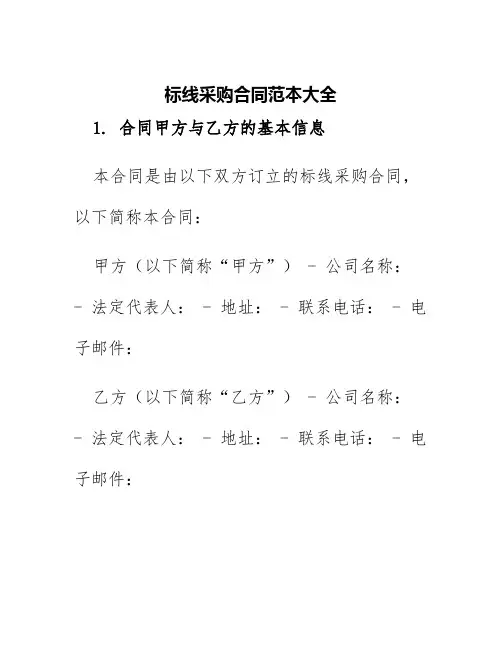 标线采购合同范本大全

1. 合同甲方与乙方的基本信息

本合同是由以下双方订立的标线采购合同，以下简称本合同：

甲方（以下简称“甲方”） - 公司名称： - 法定代表人： - 地址： - 联系电话： - 电子邮件：

乙方（以下简称“乙方”） - 公司名称： - 法定代表人： - 地址： - 联系电话： - 电子邮件：